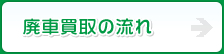 廃車買取の流れ